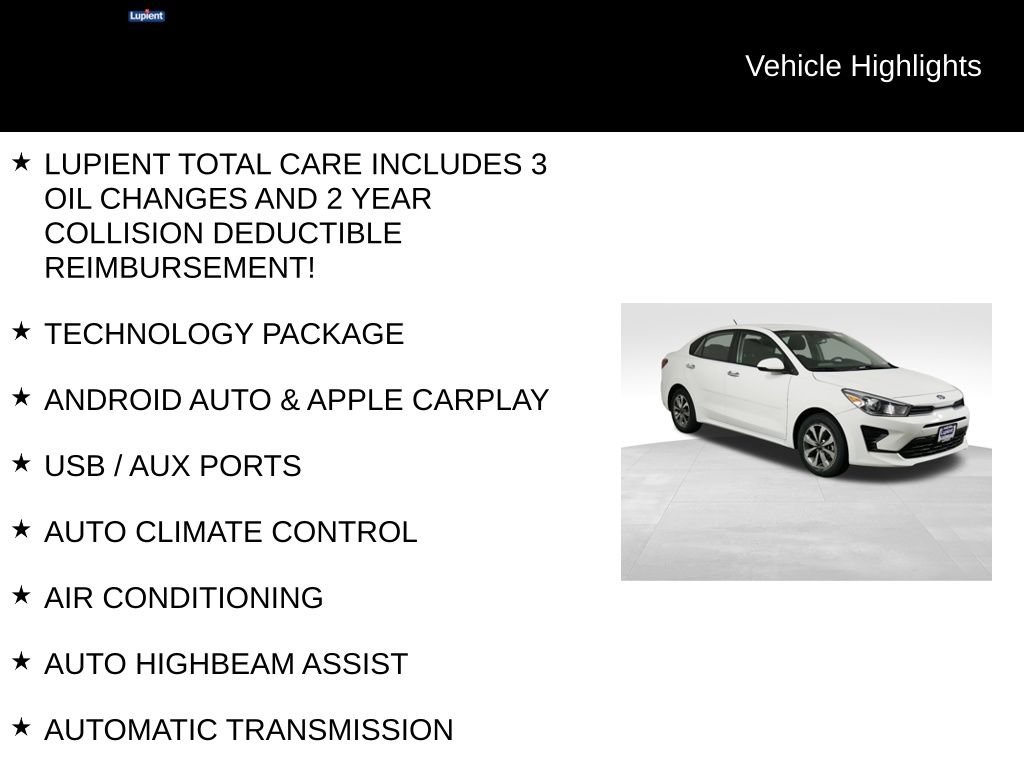 Lupient

Vehicle Highlights

★ LUPIENT TOTAL CARE INCLUDES 3 OIL CHANGES AND 2 YEAR COLLISION DEDUCTIBLE REIMBURSEMENT!

★ TECHNOLOGY PACKAGE

★ ANDROID AUTO & APPLE CARPLAY

★ USB / AUX PORTS

★ AUTO CLIMATE CONTROL

★ AIR CONDITIONING

★ AUTO HIGHBEAM ASSIST

★ AUTOMATIC TRANSMISSION